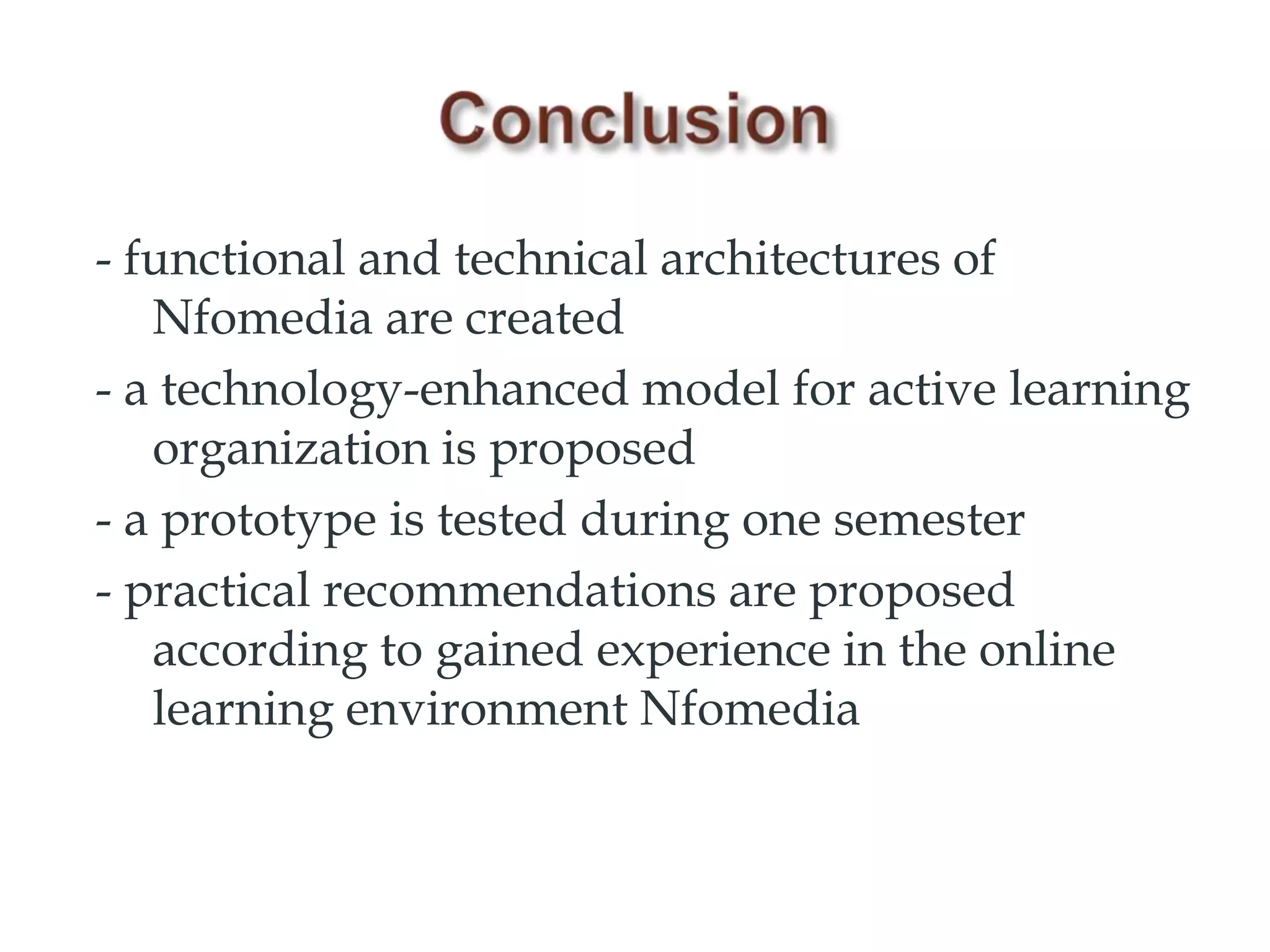 Conclusion

- functional and technical architectures of Nfomedia are created

- a technology-enhanced model for active learning organization is proposed

- a prototype is tested during one semester

- practical recommendations are proposed according to gained experience in the online learning environment Nfomedia